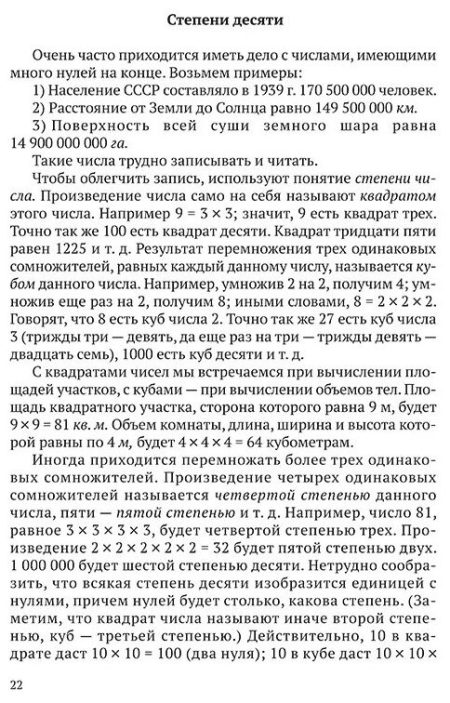 Степени десяти

Очень часто приходится иметь дело с числами, имеющими много нулей на конце. Возьмем примеры:

1) Население СССР составляло в 1939 г. 170 500 000 человек.

2) Расстояние от Земли до Солнца равно 149 500 000 км.

3) Поверхность всей суши земного шара равна 14 900 000 000 га.

Такие числа трудно записывать и читать.

Чтобы облегчить запись, используют понятие степени числа. Произведение числа само на себя называют квадратом этого числа. Например $9 = 3 \times 3$; значит, 9 есть квадрат трех. Точно так же 100 есть квадрат десяти. Квадрат тридцати пяти равен 1225 и т. д. Результат перемножения трех одинаковых сомножителей, равных каждый данному числу, называется кубом данного числа. Например, умножив 2 на 2, получим 4; умножив еще раз на 2, получим 8; иными словами, $8 = 2 \times 2 \times 2$. Говорят, что 8 есть куб числа 2. Точно так же 27 есть куб числа 3 (трижды три — девять, да еще раз на три — трижды девять — двадцать семь), 1000 есть куб десяти и т. д.

С квадратами чисел мы встречаемся при вычислении площадей участков, с кубами — при вычислении объемов тел. Площадь квадратного участка, сторона которого равна 9 м, будет $9 \times 9 = 81$ кв. м. Объем комнаты, длина, ширина и высота которой равны по 4 м, будет $4 \times 4 \times 4 = 64$ кубометрам.

Иногда приходится перемножать более трех одинаковых сомножителей. Произведение четырех одинаковых сомножителей называется четвертой степенью данного числа, пяти — пятой степенью и т. д. Например, число 81, равное $3 \times 3 \times 3 \times 3$, будет четвертой степенью трех. Произведение $2 \times 2 \times 2 \times 2 \times 2 = 32$ будет пятой степенью двух. 1 000 000 будет шестой степенью десяти. Нетрудно сообразить, что всякая степень десяти изобразится единицей с нулями, причем нулей будет столько, какова степень. (Заметим, что квадрат числа называют иначе второй степенью, куб — третьей степенью.) Действительно, 10 в квадрате даст $10 \times 10 = 100$ (два нуля); 10 в кубе даст $10 \times 10 \times$

22